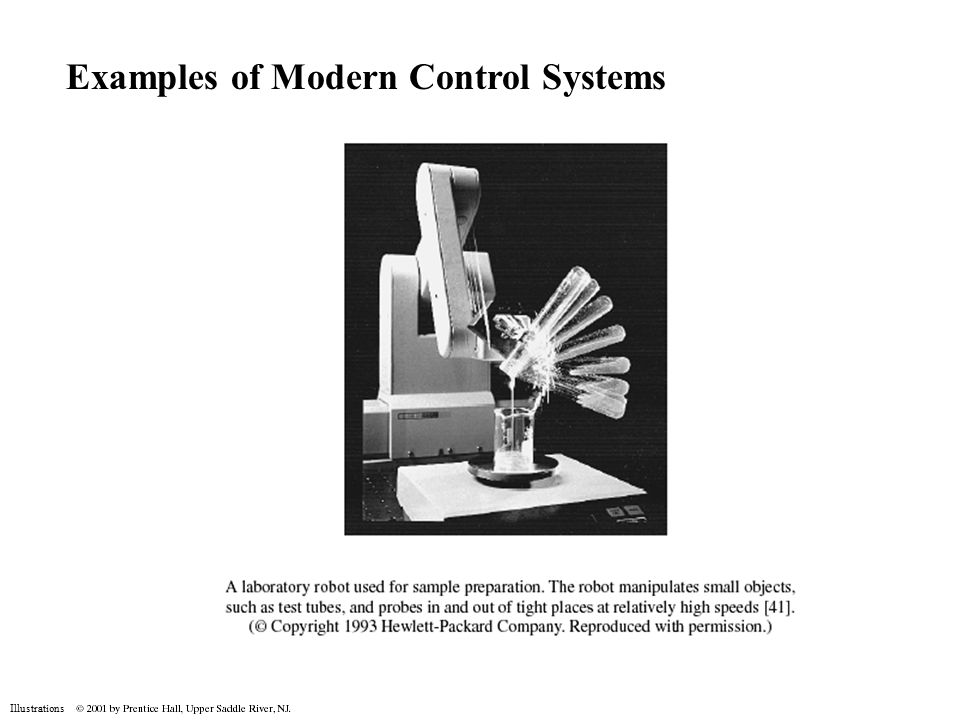 Examples of Modern Control Systems

A laboratory robot used for sample preparation. The robot manipulates small objects, such as test tubes, and probes in and out of tight places at relatively high speeds [41]. (© Copyright 1993 Hewlett-Packard Company. Reproduced with permission.)

Illustrations © 2001 by Prentice Hall, Upper Saddle River, NJ.